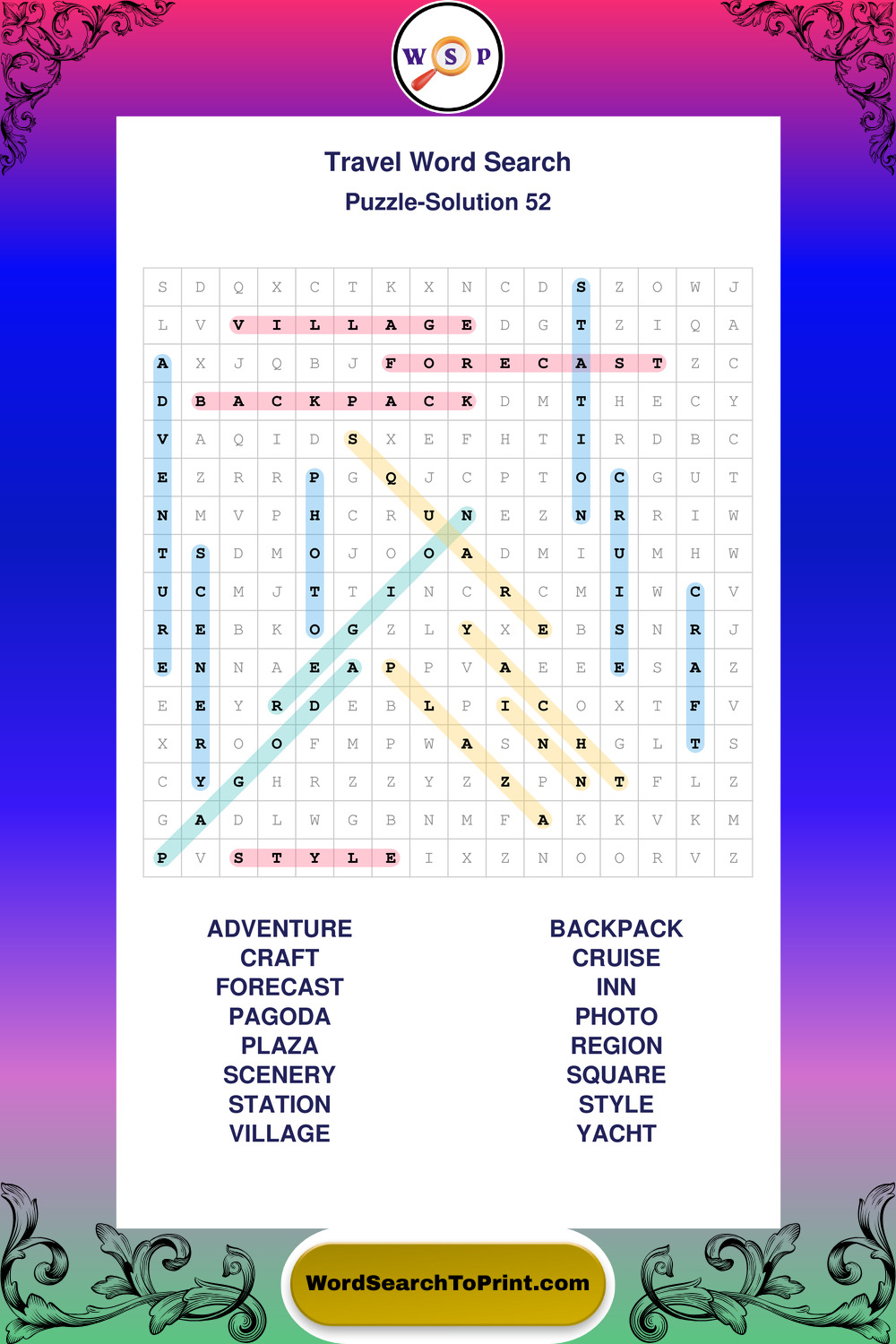 W S P

Travel Word Search
Puzzle-Solution 52

| S | D | Q | X | C | T | K | X | N | C | D | S | Z | O | W | J |
|---|---|---|---|---|---|---|---|---|---|---|---|---|---|---|---|
| L | V | V | I | L | L | A | G | E | D | G | T | Z | I | Q | A |
| A | X | J | Q | B | J | F | O | R | E | C | A | S | T | Z | C |
| D | B | A | C | K | P | A | C | K | D | M | T | H | E | C | Y |
| V | A | Q | I | D | S | X | E | F | H | T | I | R | D | B | C |
| E | Z | R | R | P | G | Q | J | C | P | T | O | C | G | U | T |
| N | M | V | P | H | C | R | U | N | E | Z | N | R | R | I | W |
| T | S | D | M | O | J | O | O | A | D | M | I | U | M | H | W |
| U | C | M | J | T | T | I | N | C | R | C | M | I | W | C | V |
| R | E | B | K | O | G | Z | L | Y | X | E | B | S | N | R | J |
| E | N | N | A | E | A | P | P | V | A | E | E | E | S | A | Z |
| E | E | Y | R | D | E | B | L | P | I | C | O | X | T | F | V |
| X | R | O | O | F | M | P | W | A | S | N | H | G | L | T | S |
| C | Y | G | H | R | Z | Z | Y | Z | Z | P | N | T | F | L | Z |
| G | A | D | L | W | G | B | N | M | F | A | K | K | V | K | M |
| P | V | S | T | Y | L | E | I | X | Z | N | O | O | R | V | Z |

ADVENTURE
CRAFT
FORECAST
PAGODA
PLAZA
SCENERY
STATION
VILLAGE

BACKPACK
CRUISE
INN
PHOTO
REGION
SQUARE
STYLE
YACHT

WordSearchToPrint.com